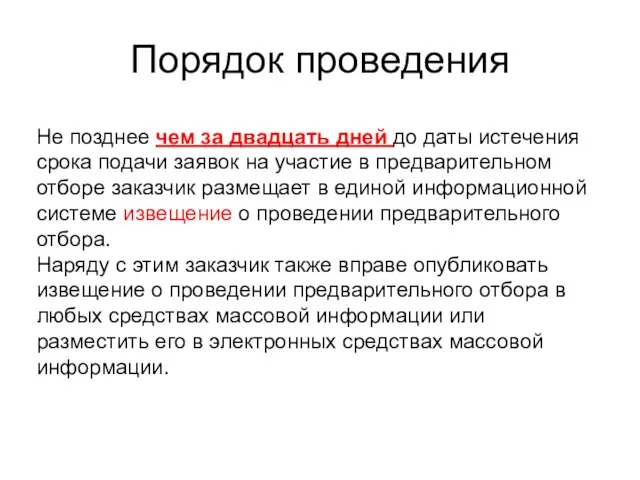 Порядок проведения

Не позднее чем за двадцать дней до даты истечения срока подачи заявок на участие в предварительном отборе заказчик размещает в единой информационной системе извещение о проведении предварительного отбора.
Наряду с этим заказчик также вправе опубликовать извещение о проведении предварительного отбора в любых средствах массовой информации или разместить его в электронных средствах массовой информации.